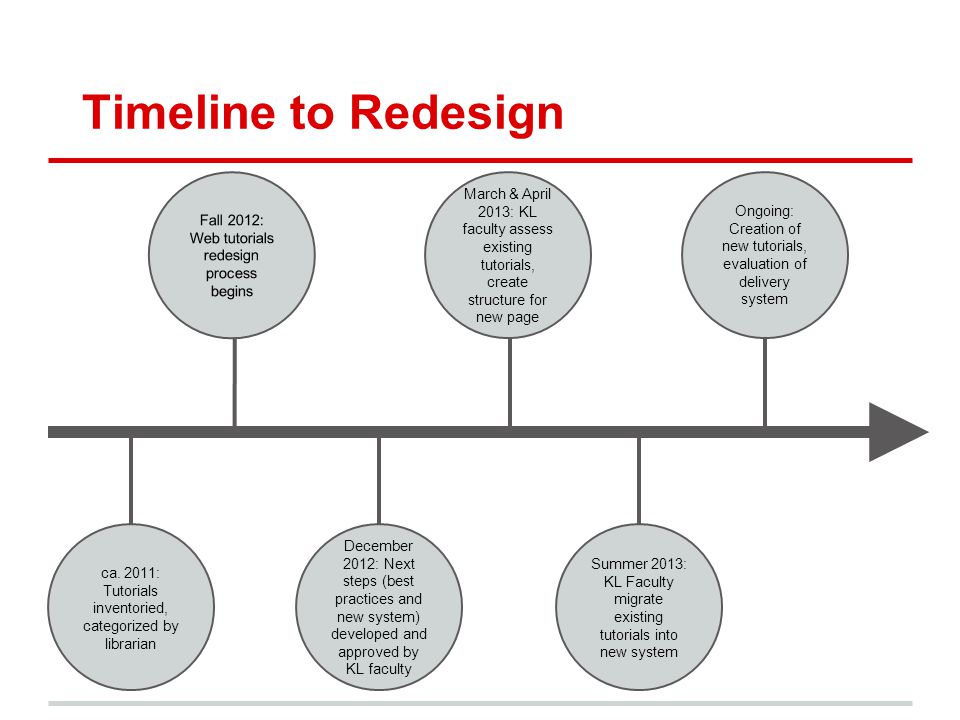 Timeline to Redesign

ca. 2011: Tutorials inventoried, categorized by librarian

Fall 2012: Web tutorials redesign process begins

December 2012: Next steps (best practices and new system) developed and approved by KL faculty

March & April 2013: KL faculty assess existing tutorials, create structure for new page

Summer 2013: KL Faculty migrate existing tutorials into new system

Ongoing: Creation of new tutorials, evaluation of delivery system